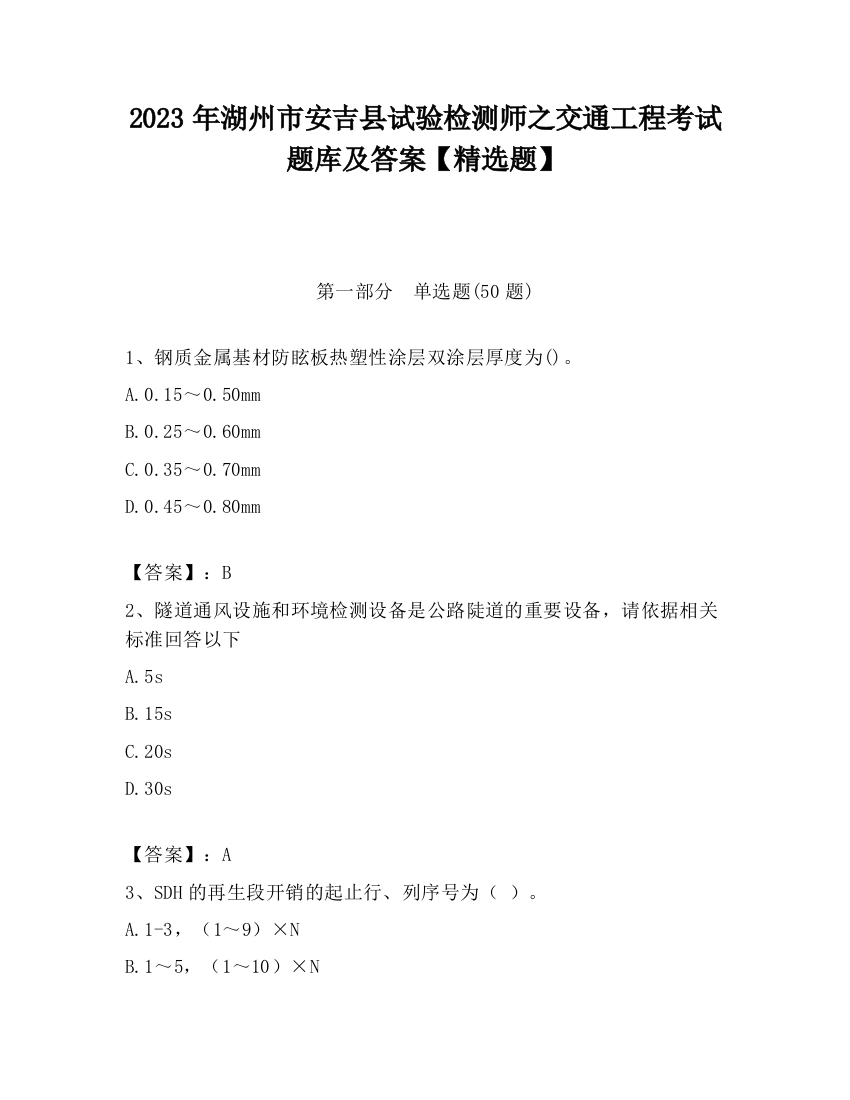 2023 年湖州市安吉县试验检测师之交通工程考试题库及答案【精选题】

第一部分　单选题(50 题)

1、钢质金属基材防眩板热塑性涂层双涂层厚度为()。

A.0.15～0.50mm

B.0.25～0.60mm

C.0.35～0.70mm

D.0.45～0.80mm

【答案】：B

2、隧道通风设施和环境检测设备是公路陡道的重要设备，请依据相关标准回答以下

A.5s

B.15s

C.20s

D.30s

【答案】：A

3、SDH 的再生段开销的起止行、列序号为（ ）。

A.1-3，（1～9）×N

B.1～5，（1～10）×N